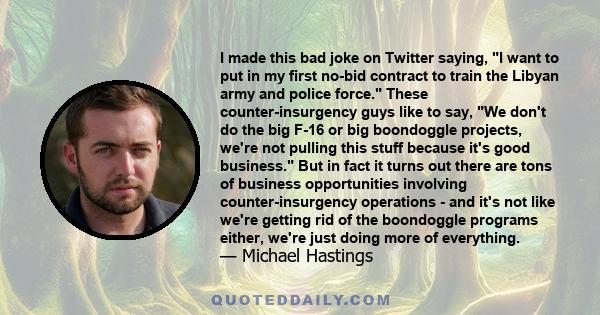 I made this bad joke on Twitter saying, "I want to put in my first no-bid contract to train the Libyan army and police force." These counter-insurgency guys like to say, "We don't do the big F-16 or big boondoggle projects, we're not pulling this stuff because it's good business." But in fact it turns out there are tons of business opportunities involving counter-insurgency operations - and it's not like we're getting rid of the boondoggle programs either, we're just doing more of everything.
— Michael Hastings

QUOTEDDAILY.COM